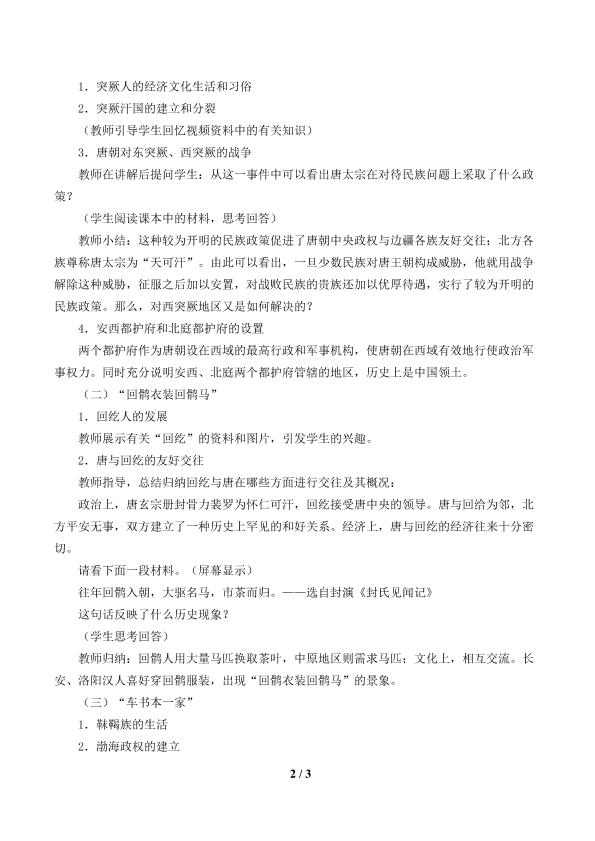 1．突厥人的经济文化生活和习俗

2．突厥汗国的建立和分裂

（教师引导学生回忆视频资料中的有关知识）

3．唐朝对东突厥、西突厥的战争

教师在讲解后提问学生：从这一事件中可以看出唐太宗在对待民族问题上采取了什么政策？

（学生阅读课本中的材料，思考回答）

教师小结：这种较为开明的民族政策促进了唐朝中央政权与边疆各族友好交往；北方各族尊称唐太宗为“天可汗”。由此可以看出，一旦少数民族对唐王朝构成威胁，他就用战争解除这种威胁，征服之后加以安置，对战败民族的贵族还加以优厚待遇，实行了较为开明的民族政策。那么，对西突厥地区又是如何解决的？

4．安西都护府和北庭都护府的设置

两个都护府作为唐朝设在西域的最高行政和军事机构，使唐朝在西域有效地行使政治军事权力。同时充分说明安西、北庭两个都护府管辖的地区，历史上是中国领土。

（二）“回鹘衣装回鹘马”

1．回纥人的发展

教师展示有关“回纥”的资料和图片，引发学生的兴趣。

2．唐与回纥的友好交往

教师指导，总结归纳回纥与唐在哪些方面进行交往及其概况：

政治上，唐玄宗册封骨力裴罗为怀仁可汗，回纥接受唐中央的领导。唐与回纥为邻，北方平安无事，双方建立了一种历史上罕见的和好关系。经济上，唐与回纥的经济往来十分密切。

请看下面一段材料。（屏幕显示）

往年回鹘入朝，大驱名马，市茶而归。——选自封演《封氏见闻记》

这句话反映了什么历史现象？

（学生思考回答）

教师归纳：回鹘人用大量马匹换取茶叶，中原地区则需求马匹；文化上，相互交流。长安、洛阳汉人喜好穿回鹘服装，出现“回鹘衣装回鹘马”的景象。

（三）“车书本一家”

1．靺鞨族的生活

2．渤海政权的建立

2 / 3